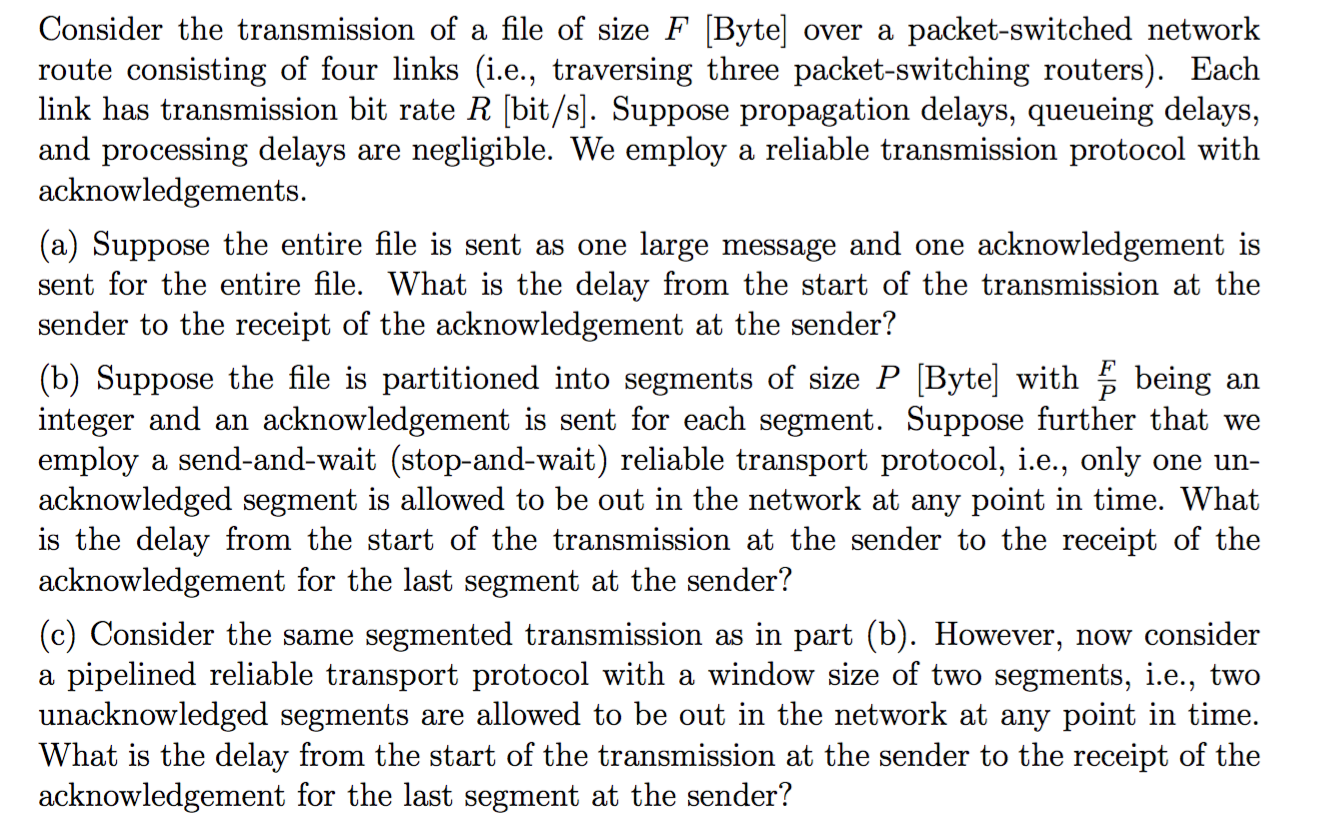 Consider the transmission of a file of size $F$ [Byte] over a packet-switched network route consisting of four links (i.e., traversing three packet-switching routers). Each link has transmission bit rate $R$ [bit/s]. Suppose propagation delays, queueing delays, and processing delays are negligible. We employ a reliable transmission protocol with acknowledgements.

(a) Suppose the entire file is sent as one large message and one acknowledgement is sent for the entire file. What is the delay from the start of the transmission at the sender to the receipt of the acknowledgement at the sender?

(b) Suppose the file is partitioned into segments of size $P$ [Byte] with $\frac{F}{P}$ being an integer and an acknowledgement is sent for each segment. Suppose further that we employ a send-and-wait (stop-and-wait) reliable transport protocol, i.e., only one unacknowledged segment is allowed to be out in the network at any point in time. What is the delay from the start of the transmission at the sender to the receipt of the acknowledgement for the last segment at the sender?

(c) Consider the same segmented transmission as in part (b). However, now consider a pipelined reliable transport protocol with a window size of two segments, i.e., two unacknowledged segments are allowed to be out in the network at any point in time. What is the delay from the start of the transmission at the sender to the receipt of the acknowledgement for the last segment at the sender?